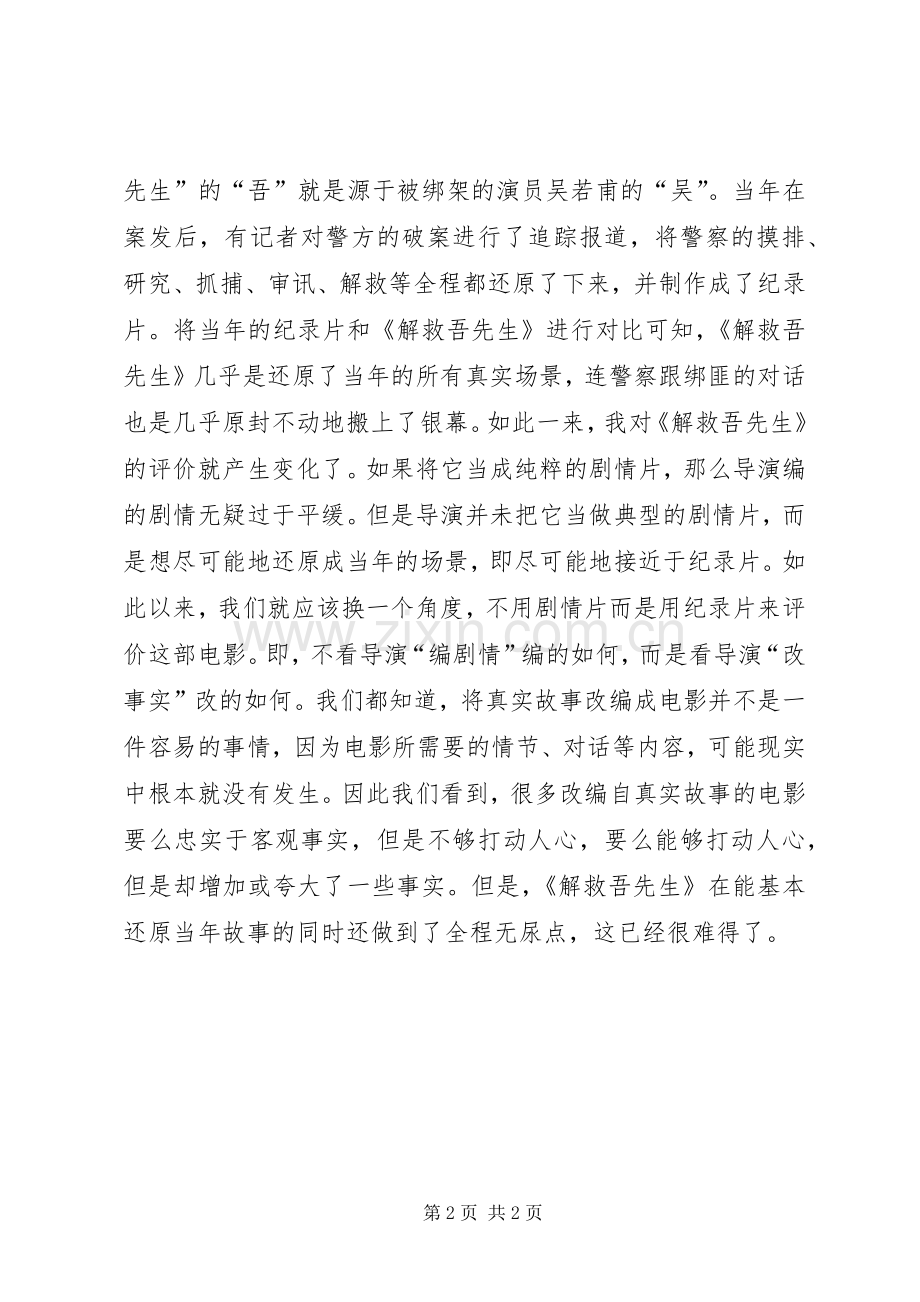 先生”的“吾”就是源于被绑架的演员吴若甫的“吴”。当年在案发后，有记者对警方的破案进行了追踪报道，将警察的摸排、研究、抓捕、审讯、解救等全程都还原了下来，并制作成了纪录片。将当年的纪录片和《解救吾先生》进行对比可知，《解救吾先生》几乎是还原了当年的所有真实场景，连警察跟绑匪的对话也是几乎原封不动地搬上了银幕。如此一来，我对《解救吾先生》的评价就产生变化了。如果将它当成纯粹的剧情片，那么导演编的剧情无疑过于平缓。但是导演并未把它当做典型的剧情片，而是想尽可能地还原成当年的场景，即尽可能地接近于纪录片。如此以来，我们就应该换一个角度，不用剧情片而是用纪录片来评价这部电影。即，不看导演“编剧情”编的如何，而是看导演“改事实”改的如何。我们都知道，将真实故事改编成电影并不是一件容易的事情，因为电影所需要的情节、对话等内容，可能现实中根本就没有发生。因此我们看到，很多改编自真实故事的电影要么忠实于客观事实，但是不够打动人心，要么能够打动人心，但是却增加或夸大了一些事实。但是，《解救吾先生》在能基本还原当年故事的同时还做到了全程无尿点，这已经很难得了。

第2页 共2页

www.zixin.com.cn